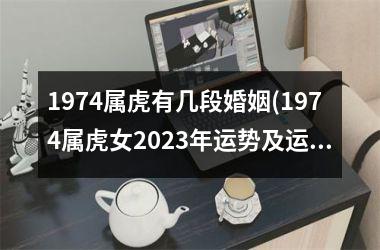 1974属虎有几段婚姻(1974属虎女2023年运势及运...